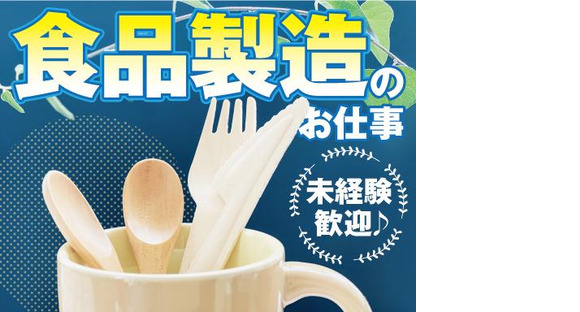 食品製造のお仕事

未経験歓迎♪